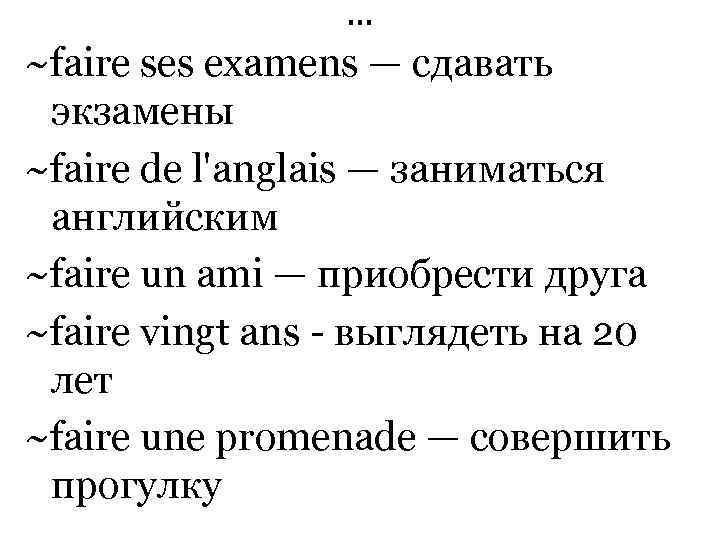 ...

~faire ses examens — сдавать экзамены

~faire de l'anglais — заниматься английским

~faire un ami — приобрести друга

~faire vingt ans - выглядеть на 20 лет

~faire une promenade — совершить прогулку